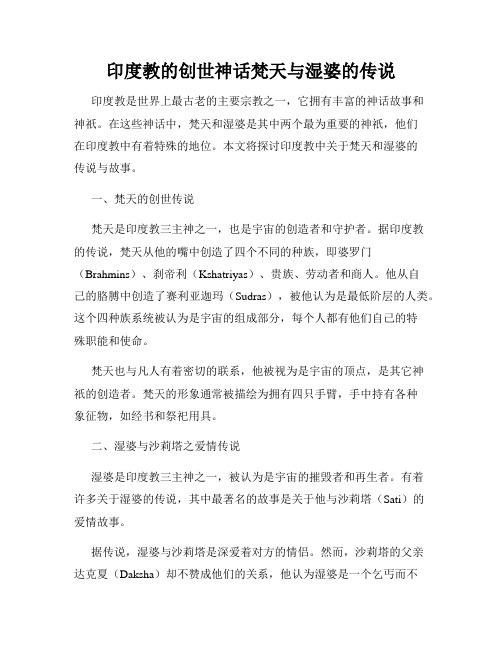 印度教的创世神话梵天与湿婆的传说

印度教是世界上最古老的主要宗教之一，它拥有丰富的神话故事和神祇。在这些神话中，梵天和湿婆是其中两个最为重要的神祇，他们在印度教中有着特殊的地位。本文将探讨印度教中关于梵天和湿婆的传说与故事。

一、梵天的创世传说

梵天是印度教三主神之一，也是宇宙的创造者和守护者。据印度教的传说，梵天从他的嘴中创造了四个不同的种族，即婆罗门（Brahmins）、刹帝利（Kshatriyas）、贵族、劳动者和商人。他从自己的胳膊中创造了赛利亚迦玛（Sudras），被他认为是最低阶层的人类。这个四种族系统被认为是宇宙的组成部分，每个人都有他们自己的特殊职能和使命。

梵天也与凡人有着密切的联系，他被视为是宇宙的顶点，是其它神祇的创造者。梵天的形象通常被描绘为拥有四只手臂，手中持有各种象征物，如经书和祭祀用具。

二、湿婆与沙莉塔之爱情传说

湿婆是印度教三主神之一，被认为是宇宙的摧毁者和再生者。有着许多关于湿婆的传说，其中最著名的故事是关于他与沙莉塔（Sati）的爱情故事。

据传说，湿婆与沙莉塔是深爱着对方的情侣。然而，沙莉塔的父亲达克夏（Daksha）却不赞成他们的关系，他认为湿婆是一个乞丐而不